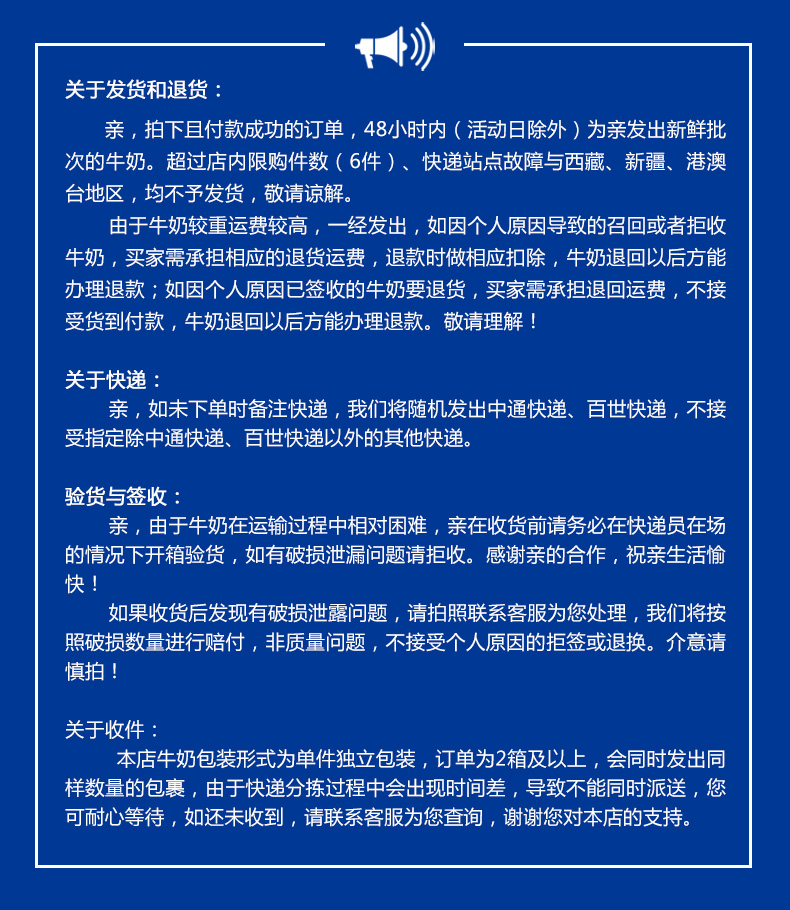 关于发货和退货：

亲，拍下且付款成功的订单，48小时内（活动日除外）为亲发出新鲜批次的牛奶。超过店内限购件数（6件）、快递站点故障与西藏、新疆、港澳台地区，均不予发货，敬请谅解。

由于牛奶较重运费较高，一经发出，如因个人原因导致的召回或者拒收牛奶，买家需承担相应的退货运费，退款时做相应扣除，牛奶退回以后方能办理退款；如因个人原因已签收的牛奶要退货，买家需承担退回运费，不接受货到付款，牛奶退回以后方能办理退款。敬请理解！

关于快递：

亲，如未下单时备注快递，我们将随机发出中通快递、百世快递，不接受指定除中通快递、百世快递以外的其他快递。

验货与签收：

亲，由于牛奶在运输过程中相对困难，亲在收货前请务必在快递员在场的情况下开箱验货，如有破损泄漏问题请拒收。感谢亲的合作，祝亲生活愉快！

如果收货后发现有破损泄露问题，请拍照联系客服为您处理，我们将按照破损数量进行赔付，非质量问题，不接受个人原因的拒签或退换。介意请慎拍！

关于收件：

本店牛奶包装形式为单件独立包装，订单为2箱及以上，会同时发出同样数量的包裹，由于快递分拣过程中会出现时间差，导致不能同时派送，您可耐心等待，如还未收到，请联系客服为您查询，谢谢您对本店的支持。